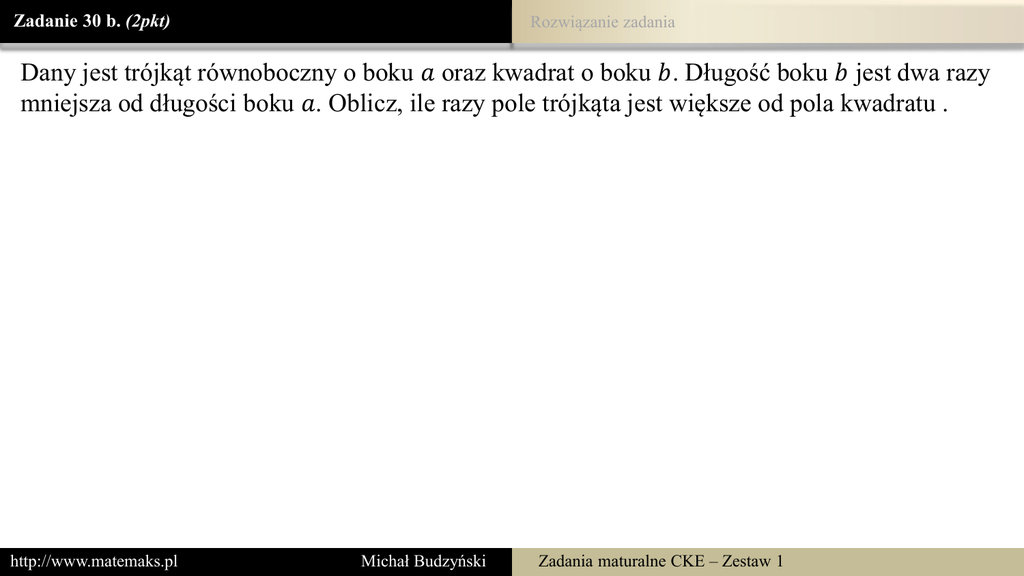 Zadanie 30 b. (2pkt)

Rozwiązanie zadania

Dany jest trójkąt równoboczny o boku $a$ oraz kwadrat o boku $b$. Długość boku $b$ jest dwa razy mniejsza od długości boku $a$. Oblicz, ile razy pole trójkąta jest większe od pola kwadratu .

http://www.matemaks.pl

Michał Budzyński

Zadania maturalne CKE – Zestaw 1